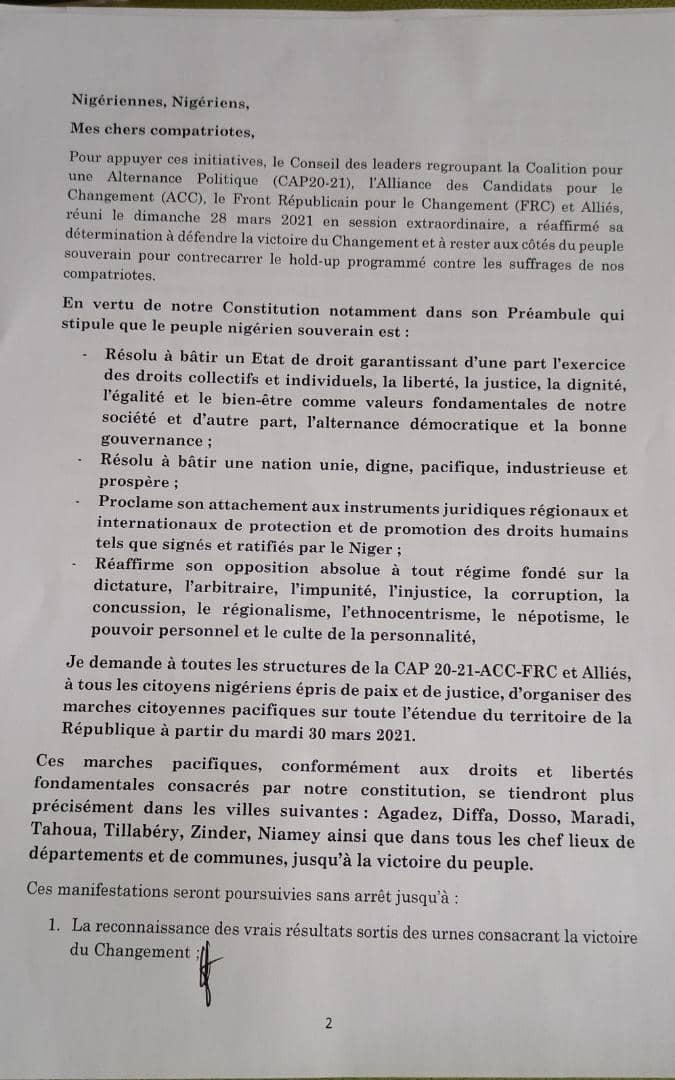 Nigériennes, Nigériens,

Mes chers compatriotes,

Pour appuyer ces initiatives, le Conseil des leaders regroupant la Coalition pour une Alternance Politique (CAP20-21), l'Alliance des Candidats pour le Changement (ACC), le Front Républicain pour le Changement (FRC) et Alliés, réuni le dimanche 28 mars 2021 en session extraordinaire, a réaffirmé sa détermination à défendre la victoire du Changement et à rester aux côtés du peuple souverain pour contrecarrer le hold-up programmé contre les suffrages de nos compatriotes.

En vertu de notre Constitution notamment dans son Préambule qui stipule que le peuple nigérien souverain est :

- Résolu à bâtir un Etat de droit garantissant d'une part l'exercice des droits collectifs et individuels, la liberté, la justice, la dignité, l'égalité et le bien-être comme valeurs fondamentales de notre société et d'autre part, l'alternance démocratique et la bonne gouvernance ;
- Résolu à bâtir une nation unie, digne, pacifique, industrieuse et prospère ;
- Proclame son attachement aux instruments juridiques régionaux et internationaux de protection et de promotion des droits humains tels que signés et ratifiés par le Niger ;
- Réaffirme son opposition absolue à tout régime fondé sur la dictature, l'arbitraire, l'impunité, l'injustice, la corruption, la concussion, le régionalisme, l'ethnocentrisme, le népotisme, le pouvoir personnel et le culte de la personnalité,

Je demande à toutes les structures de la CAP 20-21-ACC-FRC et Alliés, à tous les citoyens nigériens épris de paix et de justice, d'organiser des marches citoyennes pacifiques sur toute l'étendue du territoire de la République à partir du mardi 30 mars 2021.

Ces marches pacifiques, conformément aux droits et libertés fondamentales consacrés par notre constitution, se tiendront plus précisément dans les villes suivantes : Agadez, Diffa, Dosso, Maradi, Tahoua, Tillabéry, Zinder, Niamey ainsi que dans tous les chef lieux de départements et de communes, jusqu'à la victoire du peuple.

Ces manifestations seront poursuivies sans arrêt jusqu'à :

1. La reconnaissance des vrais résultats sortis des urnes consacrant la victoire du Changement ;

2